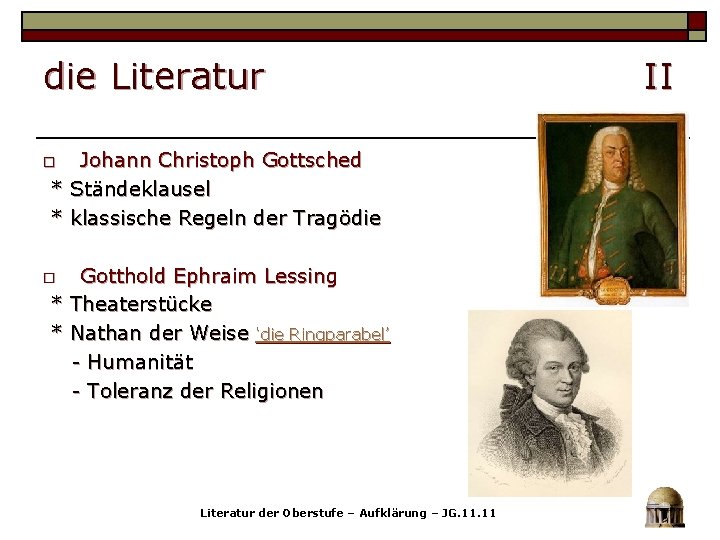 die Literatur II

☐ Johann Christoph Gottsched
* Ständeklausel
* klassische Regeln der Tragödie

☐ Gotthold Ephraim Lessing
* Theaterstücke
* Nathan der Weise 'die Ringparabel'
- Humanität
- Toleranz der Religionen

Literatur der Oberstufe – Aufklärung – JG.11.11